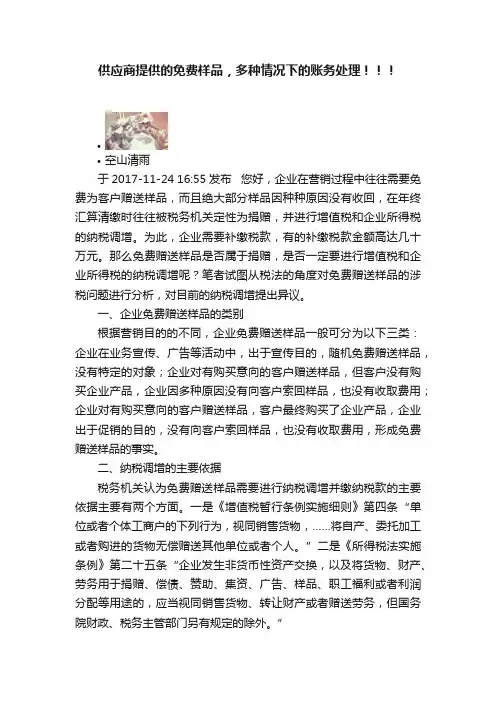 供应商提供的免费样品，多种情况下的账务处理！！！

•
• 空山清雨
于 2017-11-24 16:55 发布 您好，企业在营销过程中往往需要免费为客户赠送样品，而且绝大部分样品因种种原因没有收回，在年终汇算清缴时往往被税务机关定性为捐赠，并进行增值税和企业所得税的纳税调增。为此，企业需要补缴税款，有的补缴税款金额高达几十万元。那么免费赠送样品是否属于捐赠，是否一定要进行增值税和企业所得税的纳税调增呢？笔者试图从税法的角度对免费赠送样品的涉税问题进行分析，对目前的纳税调增提出异议。

一、企业免费赠送样品的类别

根据营销目的的不同，企业免费赠送样品一般可分为以下三类：企业在业务宣传、广告等活动中，出于宣传目的，随机免费赠送样品，没有特定的对象；企业对有购买意向的客户赠送样品，但客户没有购买企业产品，企业因多种原因没有向客户索回样品，也没有收取费用；企业对有购买意向的客户赠送样品，客户最终购买了企业产品，企业出于促销的目的，没有向客户索回样品，也没有收取费用，形成免费赠送样品的事实。

二、纳税调增的主要依据

税务机关认为免费赠送样品需要进行纳税调增并缴纳税款的主要依据主要有两个方面。一是《增值税暂行条例实施细则》第四条“单位或者个体工商户的下列行为，视同销售货物，……将自产、委托加工或者购进的货物无偿赠送其他单位或者个人。”二是《所得税法实施条例》第二十五条“企业发生非货币性资产交换，以及将货物、财产、劳务用于捐赠、偿债、赞助、集资、广告、样品、职工福利或者利润分配等用途的，应当视同销售货物、转让财产或者赠送劳务，但国务院财政、税务主管部门另有规定的除外。”